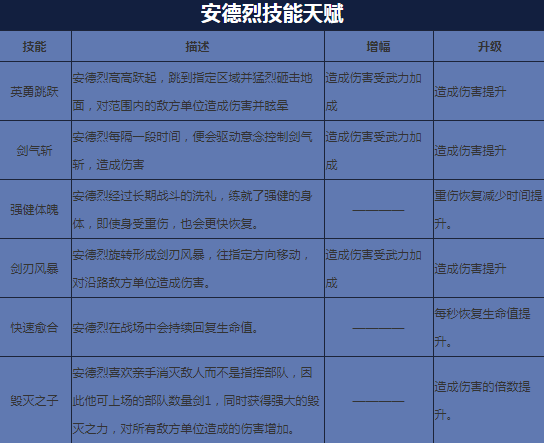 安德烈技能天赋

| 技能 | 描述 | 增幅 | 升级 |
|---|---|---|---|
| 英勇跳跃 | 安德烈高高跃起，跳到指定区域并猛烈砸击地面，对范围内的敌方单位造成伤害并眩晕 | 造成伤害受武力加成 | 造成伤害提升 |
| 剑气斩 | 安德烈每隔一段时间，便会驱动意念控制剑气斩，造成伤害 | 造成伤害受武力加成 | 造成伤害提升 |
| 强健体魄 | 安德烈经过长期战斗的洗礼，练就了强健的身体，即使身受重伤，也会更快恢复。 | ———— | 重伤恢复减少时间提升。 |
| 剑刃风暴 | 安德烈旋转形成剑刃风暴，往指定方向移动，对沿路敌方单位造成伤害。 | 造成伤害受武力加成 | 造成伤害提升 |
| 快速愈合 | 安德烈在战场中会持续回复生命值。 | ———— | 每秒恢复生命值提升。 |
| 毁灭之子 | 安德烈喜欢亲手消灭敌人而不是指挥部队，因此他可上场的部队数量剑1，同时获得强大的毁灭之力，对所有敌方单位造成的伤害增加。 | ———— | 造成伤害的倍数提升。 |